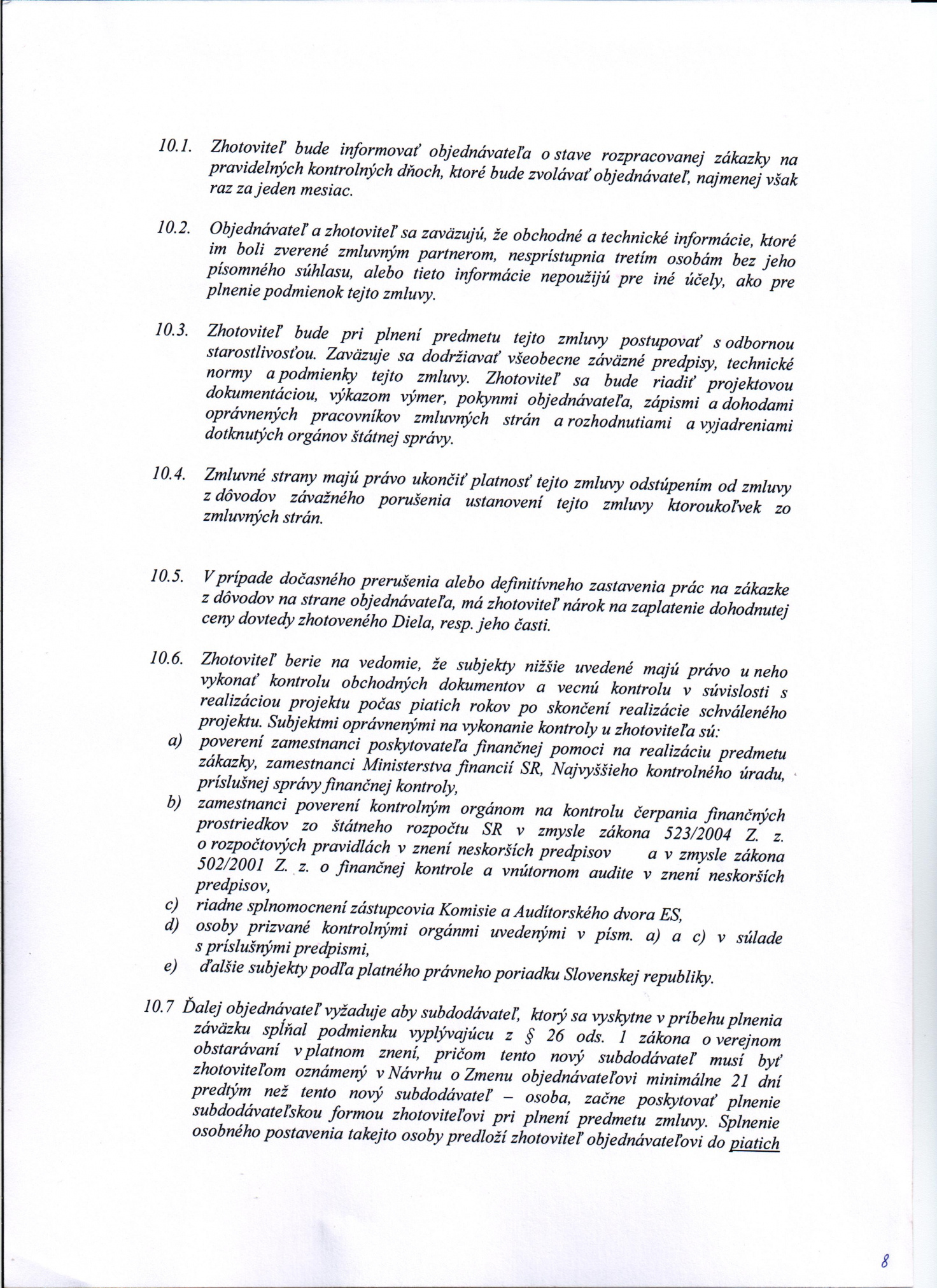 10.1. Zhotoviteľ bude informovať objednávateľa o stave rozpracovanej zákazky na pravidelných kontrolných dňoch, ktoré bude zvolávať objednávateľ, najmenej však raz za jeden mesiac.

10.2. Objednávateľ a zhotoviteľ sa zaväzujú, že obchodné a technické informácie, ktoré im boli zverené zmluvným partnerom, nesprístupnia tretím osobám bez jeho písomného súhlasu, alebo tieto informácie nepoužijú pre iné účely, ako pre plnenie podmienok tejto zmluvy.

10.3. Zhotoviteľ bude pri plnení predmetu tejto zmluvy postupovať s odbornou starostlivosťou. Zaväzuje sa dodržiavať všeobecne záväzné predpisy, technické normy a podmienky tejto zmluvy. Zhotoviteľ sa bude riadiť projektovou dokumentáciou, výkazom výmer, pokynmi objednávateľa, zápismi a dohodami oprávnených pracovníkov zmluvných strán a rozhodnutiami a vyjadreniami dotknutých orgánov štátnej správy.

10.4. Zmluvné strany majú právo ukončiť platnosť tejto zmluvy odstúpením od zmluvy z dôvodov závažného porušenia ustanovení tejto zmluvy ktoroukoľvek zo zmluvných strán.

10.5. V prípade dočasného prerušenia alebo definitívneho zastavenia prác na zákazke z dôvodov na strane objednávateľa, má zhotoviteľ nárok na zaplatenie dohodnutej ceny dovtedy zhotoveného Diela, resp. jeho časti.

10.6. Zhotoviteľ berie na vedomie, že subjekty nižšie uvedené majú právo u neho vykonať kontrolu obchodných dokumentov a vecnú kontrolu v súvislosti s realizáciou projektu počas piatich rokov po skončení realizácie schváleného projektu. Subjektmi oprávnenými na vykonanie kontroly u zhotoviteľa sú:
a) poverení zamestnanci poskytovateľa finančnej pomoci na realizáciu predmetu zákazky, zamestnanci Ministerstva financií SR, Najvyššieho kontrolného úradu, príslušnej správy finančnej kontroly,
b) zamestnanci poverení kontrolným orgánom na kontrolu čerpania finančných prostriedkov zo štátneho rozpočtu SR v zmysle zákona 523/2004 Z. z. o rozpočtových pravidlách v znení neskorších predpisov a v zmysle zákona 502/2001 Z. z. o finančnej kontrole a vnútornom audite v znení neskorších predpisov,
c) riadne splnomocnení zástupcovia Komisie a Audítorského dvora ES,
d) osoby prizvané kontrolnými orgánmi uvedenými v písm. a) a c) v súlade s príslušnými predpismi,
e) ďalšie subjekty podľa platného právneho poriadku Slovenskej republiky.

10.7 Ďalej objednávateľ vyžaduje aby subdodávateľ, ktorý sa vyskytne v príbehu plnenia záväzku spĺňal podmienku vyplývajúcu z § 26 ods. 1 zákona o verejnom obstarávaní v platnom znení, pričom tento nový subdodávateľ musí byť zhotoviteľom oznámený v Návrhu o Zmenu objednávateľovi minimálne 21 dní predtým než tento nový subdodávateľ – osoba, začne poskytovať plnenie subdodávateľskou formou zhotoviteľovi pri plnení predmetu zmluvy. Splnenie osobného postavenia takejto osoby predloží zhotoviteľ objednávateľovi do piatich

8